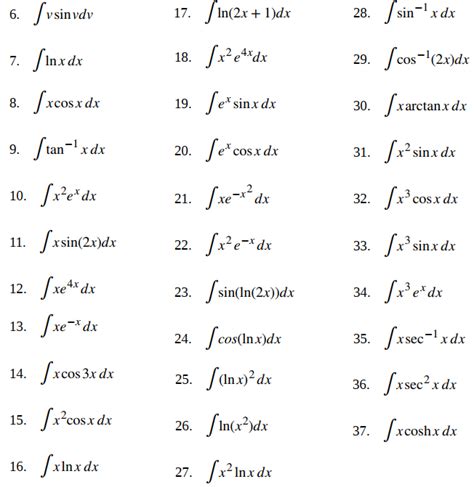 6. $\int v \sin v \, dv$

7. $\int \ln x \, dx$

8. $\int x \cos x \, dx$

9. $\int \tan^{-1} x \, dx$

10. $\int x^2 e^x \, dx$

11. $\int x \sin(2x) dx$

12. $\int x e^{4x} \, dx$

13. $\int x e^{-x} \, dx$

14. $\int x \cos 3x \, dx$

15. $\int x^2 \cos x \, dx$

16. $\int x \ln x \, dx$

17. $\int \ln(2x+1) dx$

18. $\int x^2 e^{4x} dx$

19. $\int e^x \sin x \, dx$

20. $\int e^x \cos x \, dx$

21. $\int x e^{-x^2} \, dx$

22. $\int x^2 e^{-x} \, dx$

23. $\int \sin(\ln(2x)) dx$

24. $\int cos(\ln x) dx$

25. $\int (\ln x)^2 \, dx$

26. $\int \ln(x^2) dx$

27. $\int x^2 \ln x \, dx$

28. $\int \sin^{-1} x \, dx$

29. $\int \cos^{-1}(2x) dx$

30. $\int x \arctan x \, dx$

31. $\int x^2 \sin x \, dx$

32. $\int x^3 \cos x \, dx$

33. $\int x^3 \sin x \, dx$

34. $\int x^3 e^x \, dx$

35. $\int x \sec^{-1} x \, dx$

36. $\int x \sec^2 x \, dx$

37. $\int x \cosh x \, dx$